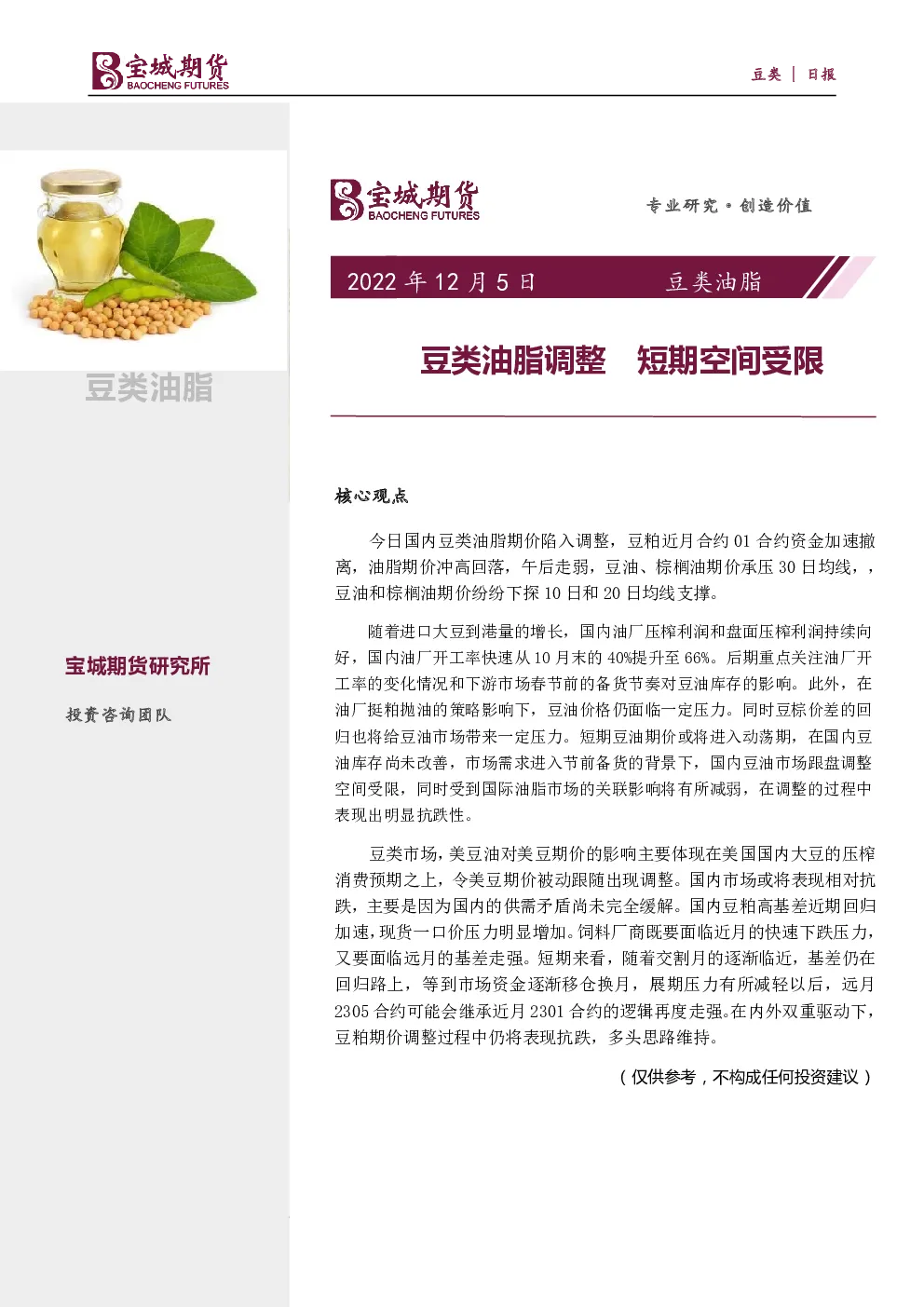 宝城期货
BAOCHENG FUTURES

豆类 | 日报

豆类油脂

宝城期货研究所

投资咨询团队

宝城期货
BAOCHENG FUTURES

专业研究·创造价值

2022 年 12 月 5 日　　豆类油脂

豆类油脂调整　短期空间受限

核心观点

今日国内豆类油脂期价陷入调整，豆粕近月合约 01 合约资金加速撤离，油脂期价冲高回落，午后走弱，豆油、棕榈油期价承压 30 日均线，，豆油和棕榈油期价纷纷下探 10 日和 20 日均线支撑。

随着进口大豆到港量的增长，国内油厂压榨利润和盘面压榨利润持续向好，国内油厂开工率快速从 10 月末的 40%提升至 66%。后期重点关注油厂开工率的变化情况和下游市场春节前的备货节奏对豆油库存的影响。此外，在油厂挺粕抛油的策略影响下，豆油价格仍面临一定压力。同时豆棕价差的回归也将给豆油市场带来一定压力。短期豆油期价或将进入动荡期，在国内豆油库存尚未改善，市场需求进入节前备货的背景下，国内豆油市场跟盘调整空间受限，同时受到国际油脂市场的关联影响将有所减弱，在调整的过程中表现出明显抗跌性。

豆类市场，美豆油对美豆期价的影响主要体现在美国国内大豆的压榨消费预期之上，令美豆期价被动跟随出现调整。国内市场或将表现相对抗跌，主要是因为国内的供需矛盾尚未完全缓解。国内豆粕高基差近期回归加速，现货一口价压力明显增加。饲料厂商既要面临近月的快速下跌压力，又要面临远月的基差走强。短期来看，随着交割月的逐渐临近，基差仍在回归路上，等到市场资金逐渐移仓换月，展期压力有所减轻以后，远月 2305 合约可能会继承近月 2301 合约的逻辑再度走强。在内外双重驱动下，豆粕期价调整过程中仍将表现抗跌，多头思路维持。

（仅供参考，不构成任何投资建议）